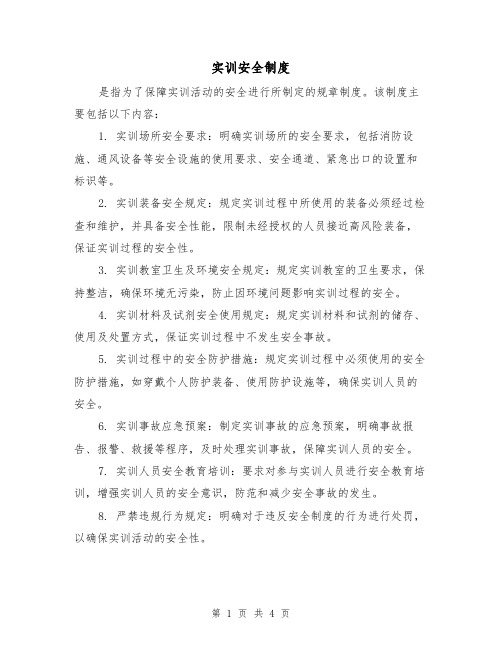 实训安全制度

是指为了保障实训活动的安全进行所制定的规章制度。该制度主要包括以下内容：

1. 实训场所安全要求：明确实训场所的安全要求，包括消防设施、通风设备等安全设施的使用要求、安全通道、紧急出口的设置和标识等。

2. 实训装备安全规定：规定实训过程中所使用的装备必须经过检查和维护，并具备安全性能，限制未经授权的人员接近高风险装备，保证实训过程的安全性。

3. 实训教室卫生及环境安全规定：规定实训教室的卫生要求，保持整洁，确保环境无污染，防止因环境问题影响实训过程的安全。

4. 实训材料及试剂安全使用规定：规定实训材料和试剂的储存、使用及处置方式，保证实训过程中不发生安全事故。

5. 实训过程中的安全防护措施：规定实训过程中必须使用的安全防护措施，如穿戴个人防护装备、使用防护设施等，确保实训人员的安全。

6. 实训事故应急预案：制定实训事故的应急预案，明确事故报告、报警、救援等程序，及时处理实训事故，保障实训人员的安全。

7. 实训人员安全教育培训：要求对参与实训人员进行安全教育培训，增强实训人员的安全意识，防范和减少安全事故的发生。

8. 严禁违规行为规定：明确对于违反安全制度的行为进行处罚，以确保实训活动的安全性。

第 1 页 共 4 页